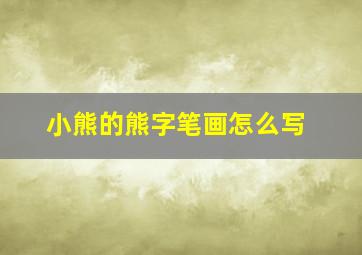 小熊的熊字笔画怎么写